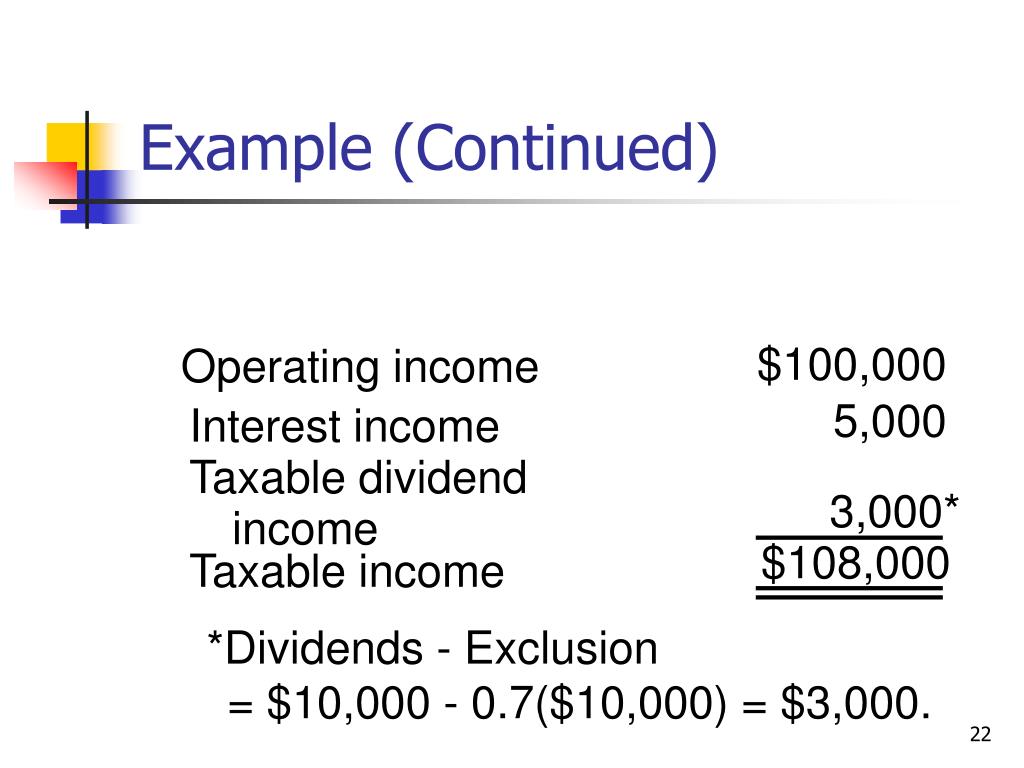 Example (Continued)

| | |
|---|---|
| Operating income | \$100,000 |
| Interest income | 5,000 |
| Taxable dividend income | 3,000* |
| Taxable income | \$108,000 |

*Dividends - Exclusion
= \$10,000 - 0.7(\$10,000) = \$3,000.

22